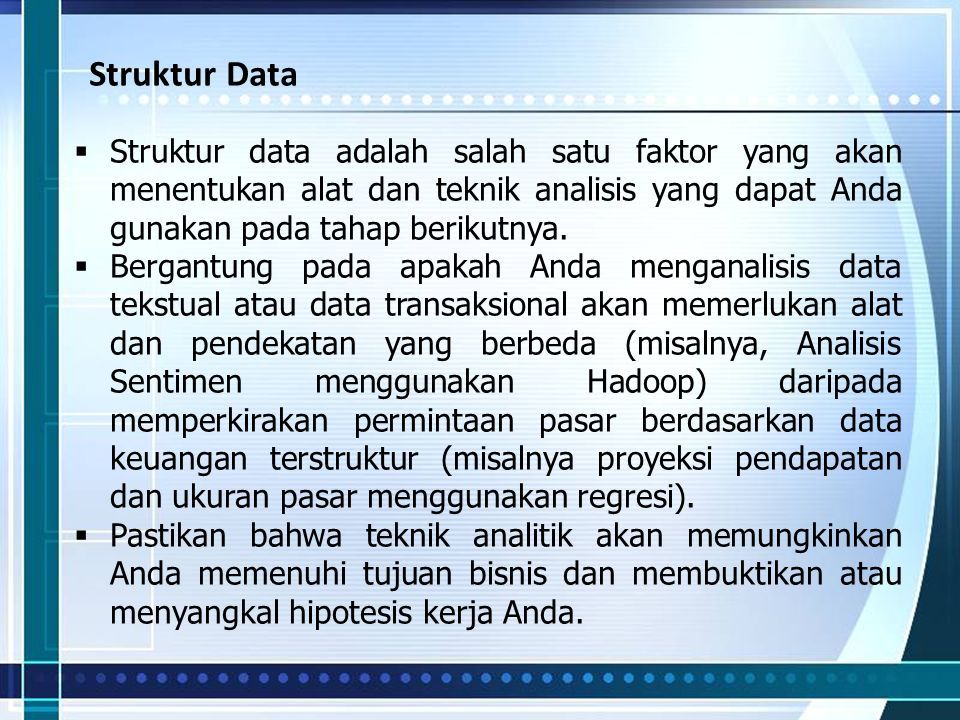 Struktur Data

▪ Struktur data adalah salah satu faktor yang akan menentukan alat dan teknik analisis yang dapat Anda gunakan pada tahap berikutnya.
▪ Bergantung pada apakah Anda menganalisis data tekstual atau data transaksional akan memerlukan alat dan pendekatan yang berbeda (misalnya, Analisis Sentimen menggunakan Hadoop) daripada memperkirakan permintaan pasar berdasarkan data keuangan terstruktur (misalnya proyeksi pendapatan dan ukuran pasar menggunakan regresi).
▪ Pastikan bahwa teknik analitik akan memungkinkan Anda memenuhi tujuan bisnis dan membuktikan atau menyangkal hipotesis kerja Anda.